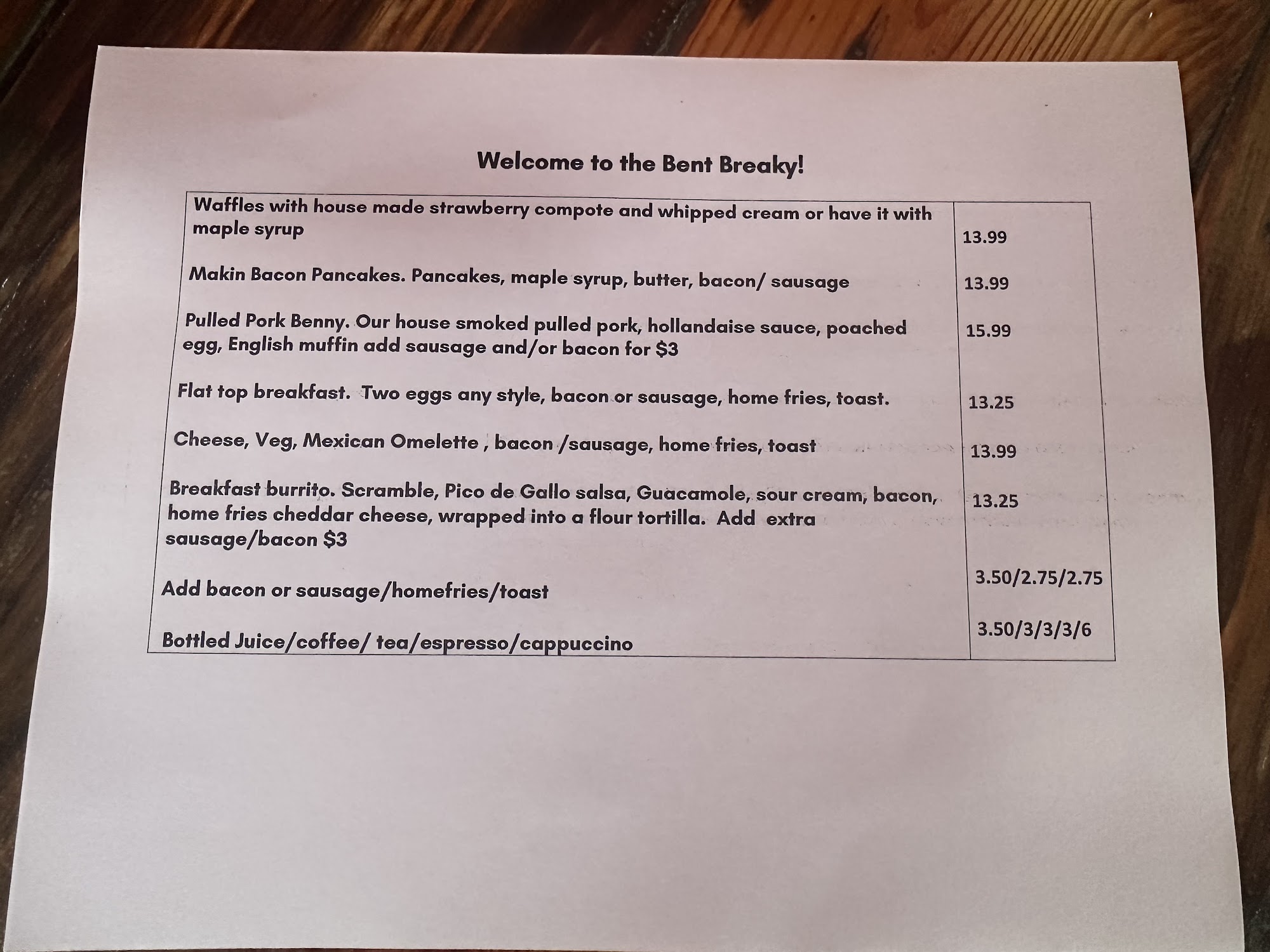 Welcome to the Bent Breaky!

| | |
|---|---|
| Waffles with house made strawberry compote and whipped cream or have it with maple syrup | 13.99 |
| Makin Bacon Pancakes. Pancakes, maple syrup, butter, bacon/ sausage | 13.99 |
| Pulled Pork Benny. Our house smoked pulled pork, hollandaise sauce, poached egg, English muffin add sausage and/or bacon for $3 | 15.99 |
| Flat top breakfast. Two eggs any style, bacon or sausage, home fries, toast. | 13.25 |
| Cheese, Veg, Mexican Omelette , bacon /sausage, home fries, toast | 13.99 |
| Breakfast burrito. Scramble, Pico de Gallo salsa, Guacamole, sour cream, bacon, home fries cheddar cheese, wrapped into a flour tortilla. Add extra sausage/bacon $3 | 13.25 |
| Add bacon or sausage/homefries/toast | 3.50/2.75/2.75 |
| Bottled Juice/coffee/ tea/espresso/cappuccino | 3.50/3/3/3/6 |